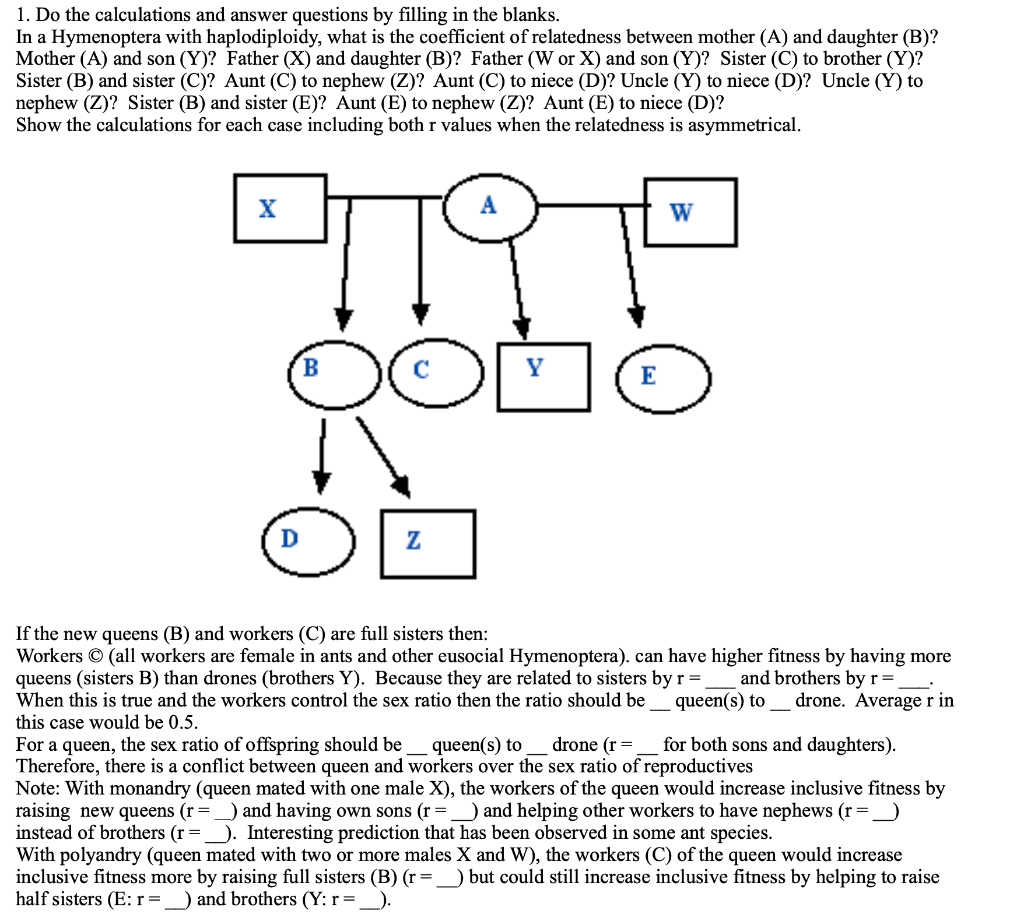 1. Do the calculations and answer questions by filling in the blanks.
In a Hymenoptera with haplodiploidy, what is the coefficient of relatedness between mother (A) and daughter (B)? Mother (A) and son (Y)? Father (X) and daughter (B)? Father (W or X) and son (Y)? Sister (C) to brother (Y)? Sister (B) and sister (C)? Aunt (C) to nephew (Z)? Aunt (C) to niece (D)? Uncle (Y) to niece (D)? Uncle (Y) to nephew (Z)? Sister (B) and sister (E)? Aunt (E) to nephew (Z)? Aunt (E) to niece (D)?
Show the calculations for each case including both r values when the relatedness is asymmetrical.

X
A
W
B
C
Y
E
D
Z

If the new queens (B) and workers (C) are full sisters then:
Workers © (all workers are female in ants and other eusocial Hymenoptera). can have higher fitness by having more queens (sisters B) than drones (brothers Y). Because they are related to sisters by r = ___ and brothers by r = ___. When this is true and the workers control the sex ratio then the ratio should be __ queen(s) to __ drone. Average r in this case would be 0.5.
For a queen, the sex ratio of offspring should be __ queen(s) to __ drone (r = __ for both sons and daughters). Therefore, there is a conflict between queen and workers over the sex ratio of reproductives
Note: With monandry (queen mated with one male X), the workers of the queen would increase inclusive fitness by raising new queens (r = __) and having own sons (r = __) and helping other workers to have nephews (r = __) instead of brothers (r = __). Interesting prediction that has been observed in some ant species.
With polyandry (queen mated with two or more males X and W), the workers (C) of the queen would increase inclusive fitness more by raising full sisters (B) (r = __) but could still increase inclusive fitness by helping to raise half sisters (E: r = __) and brothers (Y: r = __).